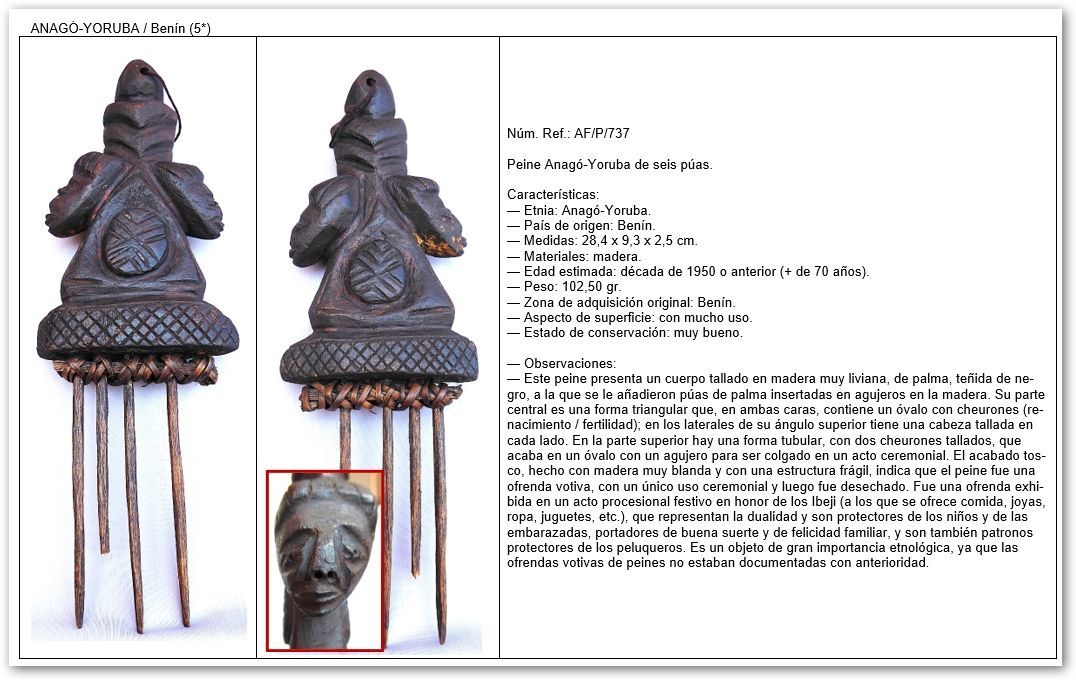 ANAGÓ-YORUBA / Benín (5*)

Núm. Ref.: AF/P/737

Peine Anagó-Yoruba de seis púas.

Características:
— Etnia: Anagó-Yoruba.
— País de origen: Benín.
— Medidas: 28,4 x 9,3 x 2,5 cm.
— Materiales: madera.
— Edad estimada: década de 1950 o anterior (+ de 70 años).
— Peso: 102,50 gr.
— Zona de adquisición original: Benín.
— Aspecto de superficie: con mucho uso.
— Estado de conservación: muy bueno.

— Observaciones:
— Este peine presenta un cuerpo tallado en madera muy liviana, de palma, teñida de negro, a la que se le añadieron púas de palma insertadas en agujeros en la madera. Su parte central es una forma triangular que, en ambas caras, contiene un óvalo con cheurones (renacimiento / fertilidad); en los laterales de su ángulo superior tiene una cabeza tallada en cada lado. En la parte superior hay una forma tubular, con dos cheurones tallados, que acaba en un óvalo con un agujero para ser colgado en un acto ceremonial. El acabado tosco, hecho con madera muy blanda y con una estructura frágil, indica que el peine fue una ofrenda votiva, con un único uso ceremonial y luego fue desechado. Fue una ofrenda exhibida en un acto procesional festivo en honor de los Ibeji (a los que se ofrece comida, joyas, ropa, juguetes, etc.), que representan la dualidad y son protectores de los niños y de las embarazadas, portadores de buena suerte y de felicidad familiar, y son también patronos protectores de los peluqueros. Es un objeto de gran importancia etnológica, ya que las ofrendas votivas de peines no estaban documentadas con anterioridad.